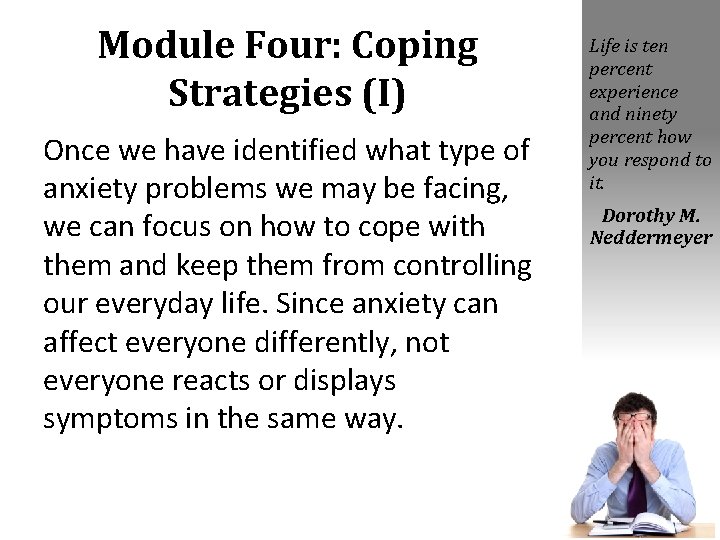 Module Four: Coping Strategies (I)

Once we have identified what type of anxiety problems we may be facing, we can focus on how to cope with them and keep them from controlling our everyday life. Since anxiety can affect everyone differently, not everyone reacts or displays symptoms in the same way.

Life is ten percent experience and ninety percent how you respond to it.

Dorothy M. Neddermeyer